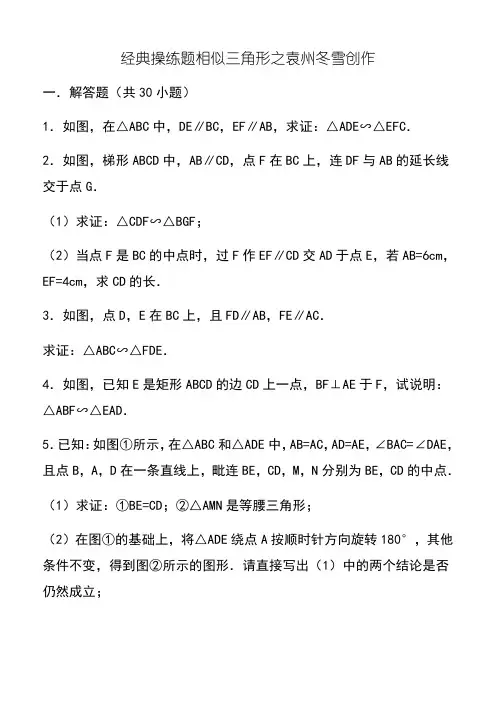 经典操练题相似三角形之袁州冬雪创作

一．解答题（共 30 小题）

1．如图，在△ABC 中，DE∥BC，EF∥AB，求证：△ADE∽△EFC．

2．如图，梯形 ABCD 中，AB∥CD，点 F 在 BC 上，连 DF 与 AB 的延长线交于点 G．

（1）求证：△CDF∽△BGF；

（2）当点 F 是 BC 的中点时，过 F 作 EF∥CD 交 AD 于点 E，若 AB=6cm，EF=4cm，求 CD 的长．

3．如图，点 D，E 在 BC 上，且 FD∥AB，FE∥AC．

求证：△ABC∽△FDE．

4．如图，已知 E 是矩形 ABCD 的边 CD 上一点，BF⊥AE 于 F，试说明：△ABF∽△EAD．

5．已知：如图①所示，在△ABC 和△ADE 中，AB=AC，AD=AE，∠BAC=∠DAE，且点 B，A，D 在一条直线上，毗连 BE，CD，M，N 分别为 BE，CD 的中点．

（1）求证：①BE=CD；②△AMN 是等腰三角形；

（2）在图①的基础上，将△ADE 绕点 A 按顺时针方向旋转 180°，其他条件不变，得到图②所示的图形．请直接写出（1）中的两个结论是否仍然成立；